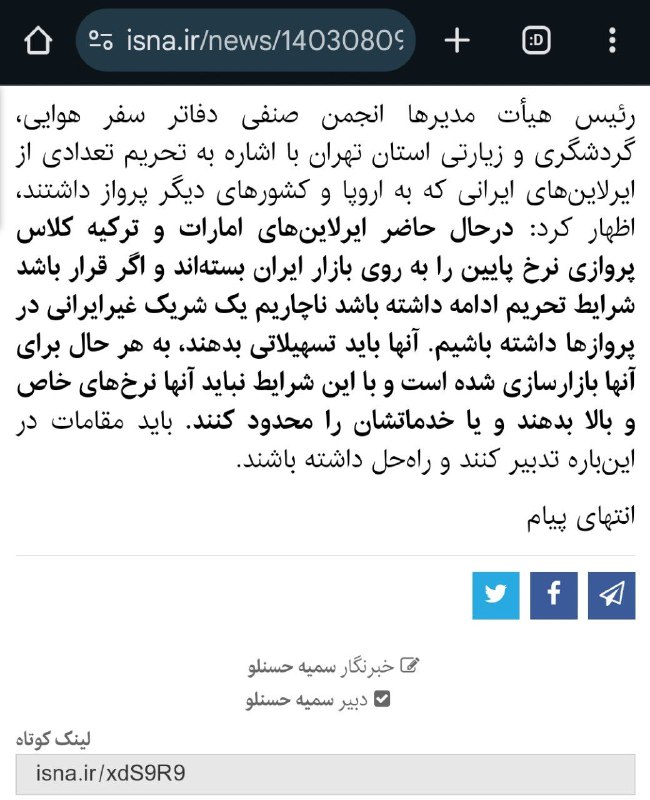 isna.ir/news/14030809

:D

رئیس هیأت مدیرها انجمن صنفی دفاتر سفر هوایی، گردشگری و زیارتی استان تهران با اشاره به تحریم تعدادی از ایرلاین‌های ایرانی که به اروپا و کشورهای دیگر پرواز داشتند، اظهار کرد: درحال حاضر ایرلاین‌های امارات و ترکیه کلاس پروازی نرخ پایین را به روی بازار ایران بسته‌اند و اگر قرار باشد شرایط تحریم ادامه داشته باشد ناچاریم یک شریک غیرایرانی در پروازها داشته باشیم. آنها باید تسهیلاتی بدهند، به هر حال برای آنها بازارسازی شده است و با این شرایط نباید آنها نرخ‌های خاص و بالا بدهند و یا خدماتشان را محدود کنند. باید مقامات در این‌باره تدبیر کنند و راه‌حل داشته باشند.

انتهای پیام

خبرنگار سمیه حسنلو

دبیر سمیه حسنلو

لینک کوتاه

isna.ir/xdS9R9